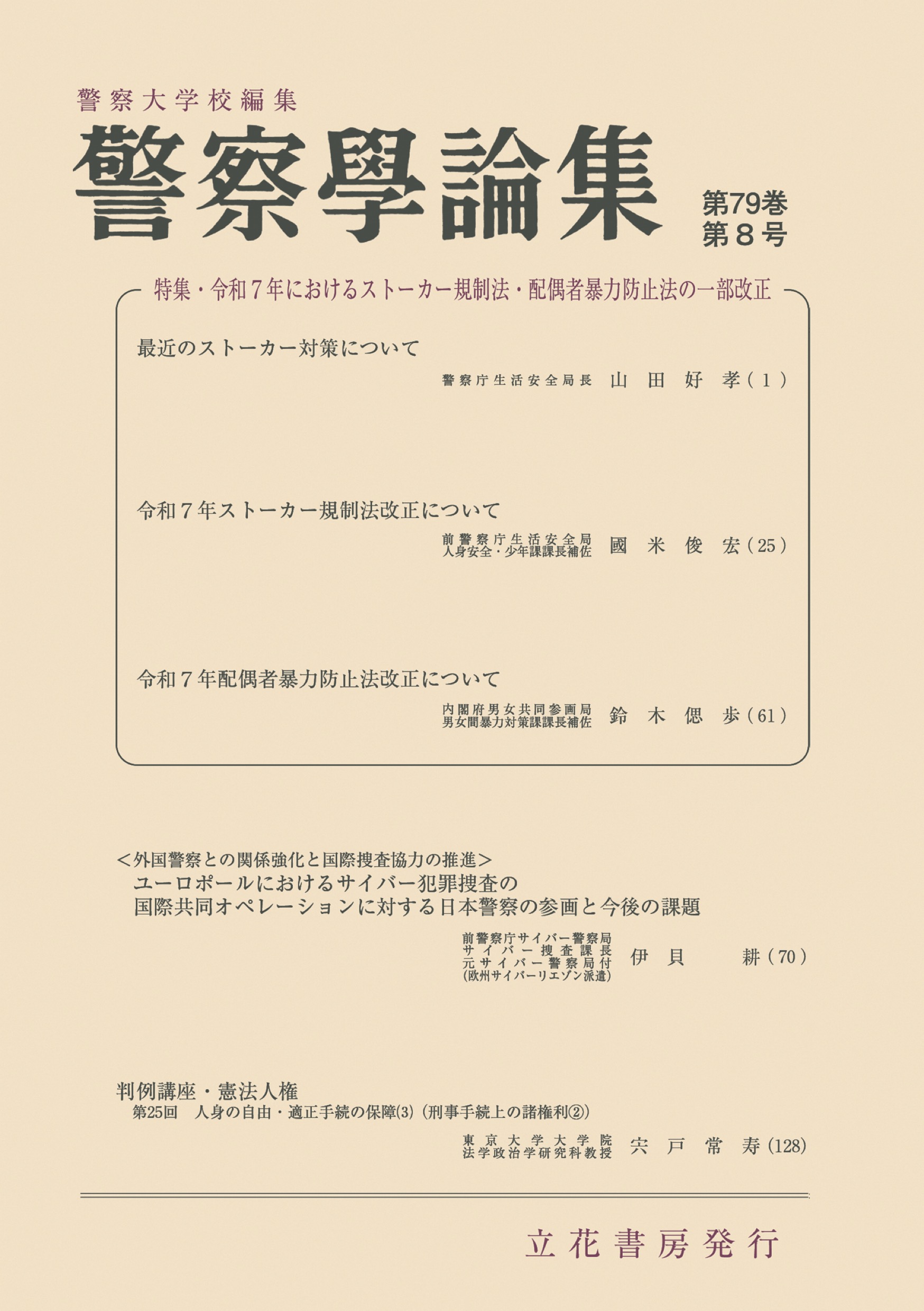 警察大学校編集

警察學論集

第79巻
第8号

特集・令和7年におけるストーカー規制法・配偶者暴力防止法の一部改正

最近のストーカー対策について

警察庁生活安全局長　山田好孝（1）

令和7年ストーカー規制法改正について

前警察庁生活安全局
人身安全・少年課課長補佐　國米俊宏（25）

令和7年配偶者暴力防止法改正について

内閣府男女共同参画局
男女間暴力対策課課長補佐　鈴木偲歩（61）

＜外国警察との関係強化と国際捜査協力の推進＞
ユーロポールにおけるサイバー犯罪捜査の
国際共同オペレーションに対する日本警察の参画と今後の課題

前警察庁サイバー警察局
サイバー捜査課長
元サイバー警察局付
(欧州サイバーリエゾン派遣)　伊貝　耕（70）

判例講座・憲法人権
第25回　人身の自由・適正手続の保障(3)（刑事手続上の諸権利②）

東京大学大学院
法学政治学研究科教授　宍戸常寿（128）

立花書房発行